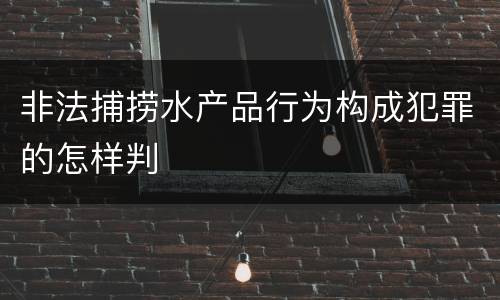 非法捕捞水产品行为构成犯罪的怎样判